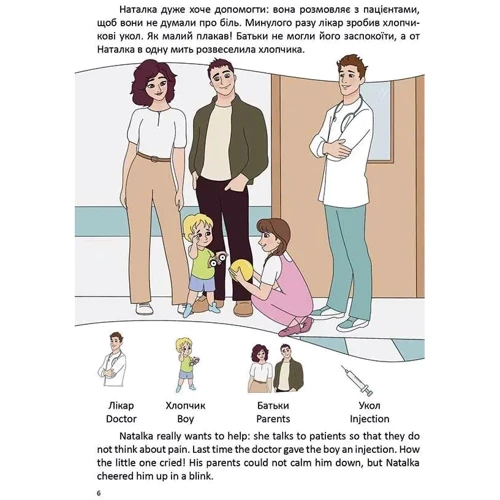 Наталка дуже хоче допомогти: вона розмовляє з пацієнтами, щоб вони не думали про біль. Минулого разу лікар зробив хлопчикові укол. Як малий плакав! Батьки не могли його заспокоїти, а от Наталка в одну мить розвеселила хлопчика.

Лікар
Doctor

Хлопчик
Boy

Батьки
Parents

Укол
Injection

Natalka really wants to help: she talks to patients so that they do not think about pain. Last time the doctor gave the boy an injection. How the little one cried! His parents could not calm him down, but Natalka cheered him up in a blink.

6